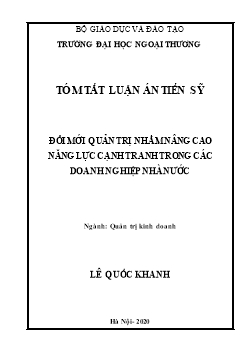 BỘ GIÁO DỤC VÀ ĐÀO TẠO
TRƯỜNG ĐẠI HỌC NGOẠI THƯƠNG

TÓM TẮT LUẬN ÁN TIẾN SỸ

ĐỔI MỚI QUẢN TRỊ NHẰM NÂNG CAO NĂNG LỰC CẠNH TRANH TRONG CÁC DOANH NGHIỆP NHÀ NƯỚC

Ngành: Quản trị kinh doanh

LÊ QUỐC KHANH

Hà Nội- 2020